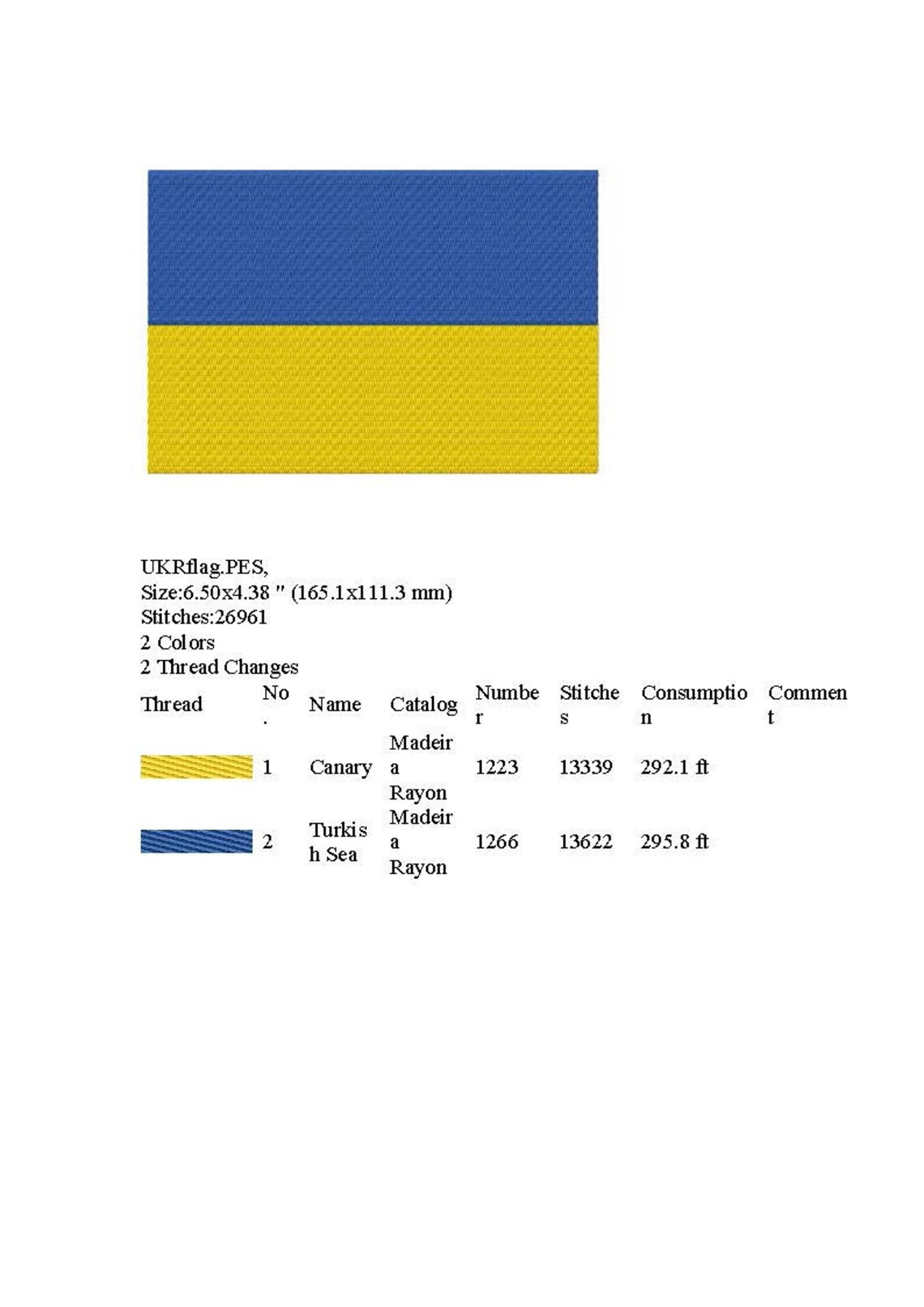 UKRflag.PES,
Size:6.50x4.38 " (165.1x111.3 mm)
Stitches:26961
2 Colors
2 Thread Changes

| Thread | No. | Name | Catalog | Number | Stitches | Consumption | Comment |
|---|---|---|---|---|---|---|---|
| | 1 | Canary | Madeira Rayon | 1223 | 13339 | 292.1 ft | |
| | 2 | Turkish Sea | Madeira Rayon | 1266 | 13622 | 295.8 ft | |